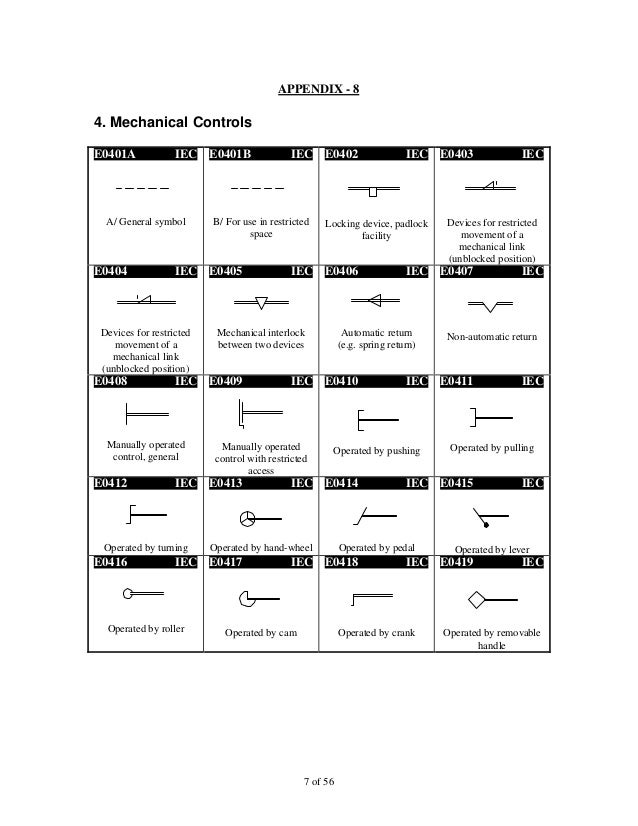 APPENDIX - 8

4. Mechanical Controls

| E0401A IEC | E0401B IEC | E0402 IEC | E0403 IEC |
|---|---|---|---|
| A/ General symbol | B/ For use in restricted space | Locking device, padlock facility | Devices for restricted movement of a mechanical link (unblocked position) |
| E0404 IEC | E0405 IEC | E0406 IEC | E0407 IEC |
| Devices for restricted movement of a mechanical link (unblocked position) | Mechanical interlock between two devices | Automatic return (e.g. spring return) | Non-automatic return |
| E0408 IEC | E0409 IEC | E0410 IEC | E0411 IEC |
| Manually operated control, general | Manually operated control with restricted access | Operated by pushing | Operated by pulling |
| E0412 IEC | E0413 IEC | E0414 IEC | E0415 IEC |
| Operated by turning | Operated by hand-wheel | Operated by pedal | Operated by lever |
| E0416 IEC | E0417 IEC | E0418 IEC | E0419 IEC |
| Operated by roller | Operated by cam | Operated by crank | Operated by removable handle |

7 of 56